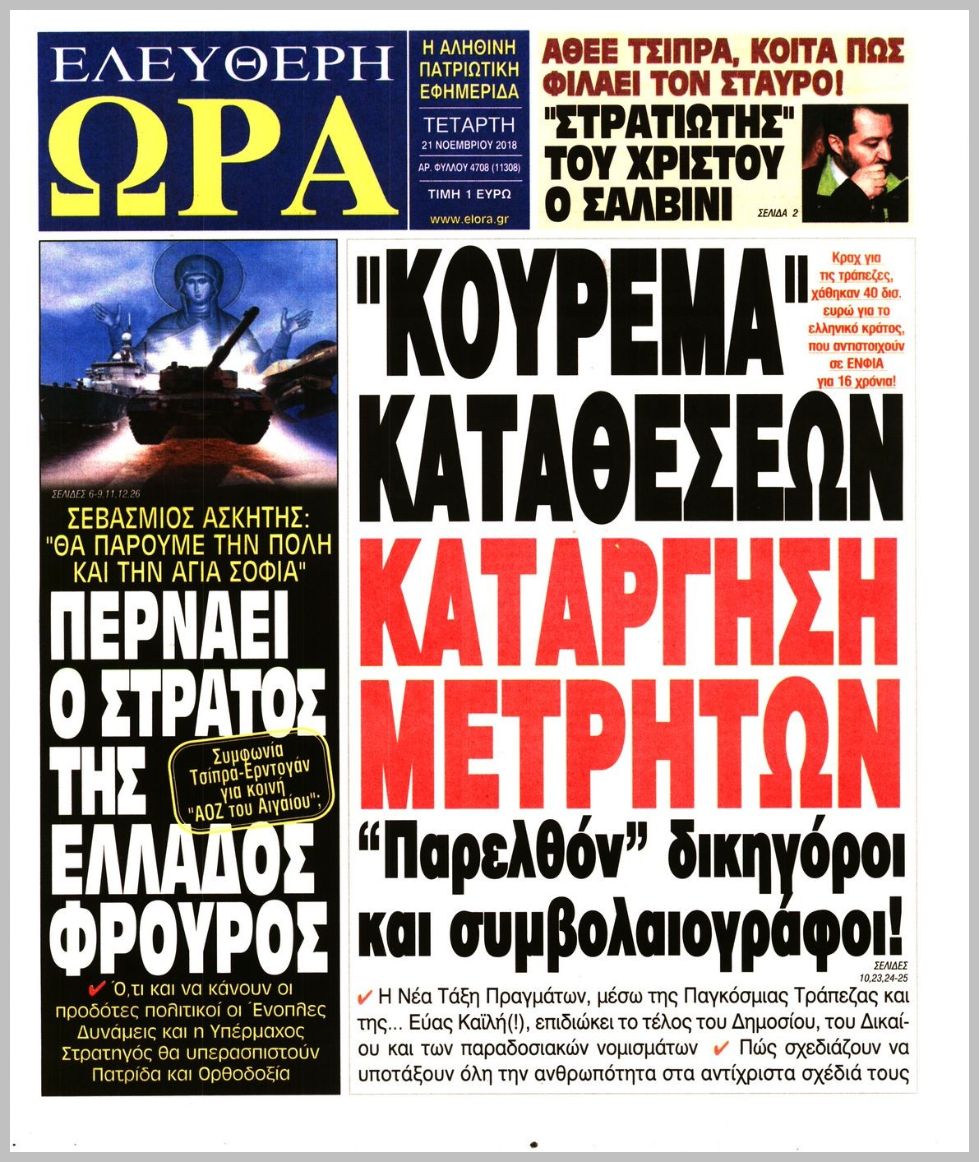 ΕΛΕΥΘΕΡΗ
ΩΡΑ

Η ΑΛΗΘΙΝΗ ΠΑΤΡΙΩΤΙΚΗ ΕΦΗΜΕΡΙΔΑ

ΤΕΤΑΡΤΗ
21 ΝΟΕΜΒΡΙΟΥ 2018
ΑΡ. ΦΥΛΛΟΥ 4708 (11308)
ΤΙΜΗ 1 ΕΥΡΩ
www.elora.gr

ΑΘΕΕ ΤΣΙΠΡΑ, ΚΟΙΤΑ ΠΩΣ ΦΙΛΑΕΙ ΤΟΝ ΣΤΑΥΡΟ!

"ΣΤΡΑΤΙΩΤΗΣ" ΤΟΥ ΧΡΙΣΤΟΥ Ο ΣΑΛΒΙΝΙ

ΣΕΛΙΔΑ 2

ΣΕΛΙΔΕΣ 6-9,11,12,26

ΣΕΒΑΣΜΙΟΣ ΑΣΚΗΤΗΣ: "ΘΑ ΠΑΡΟΥΜΕ ΤΗΝ ΠΟΛΗ ΚΑΙ ΤΗΝ ΑΓΙΑ ΣΟΦΙΑ"

ΠΕΡΝΑΕΙ Ο ΣΤΡΑΤΟΣ ΤΗΣ ΕΛΛΑΔΟΣ ΦΡΟΥΡΟΣ

Συμφωνία Τσίπρα-Ερντογάν για κοινή "ΑΟΖ του Αιγαίου";

✔ Ό,τι και να κάνουν οι προδότες πολιτικοί οι Ένοπλες Δυνάμεις και η Υπέρμαχος Στρατηγός θα υπερασπιστούν Πατρίδα και Ορθοδοξία

"ΚΟΥΡΕΜΑ" ΚΑΤΑΘΕΣΕΩΝ

Κραχ για τις τράπεζες, χάθηκαν 40 δισ. ευρώ για το ελληνικό κράτος, που αντιστοιχούν σε ΕΝΦΙΑ για 16 χρόνια!

ΚΑΤΑΡΓΗΣΗ ΜΕΤΡΗΤΩΝ

"Παρελθόν" δικηγόροι και συμβολαιογράφοι!

ΣΕΛΙΔΕΣ 10,23,24-25

✔ Η Νέα Τάξη Πραγμάτων, μέσω της Παγκόσμιας Τράπεζας και της... Εύας Καϊλή(!), επιδιώκει το τέλος του Δημοσίου, του Δικαίου και των παραδοσιακών νομισμάτων ✔ Πώς σχεδιάζουν να υποτάξουν όλη την ανθρωπότητα στα αντίχριστα σχέδιά τους